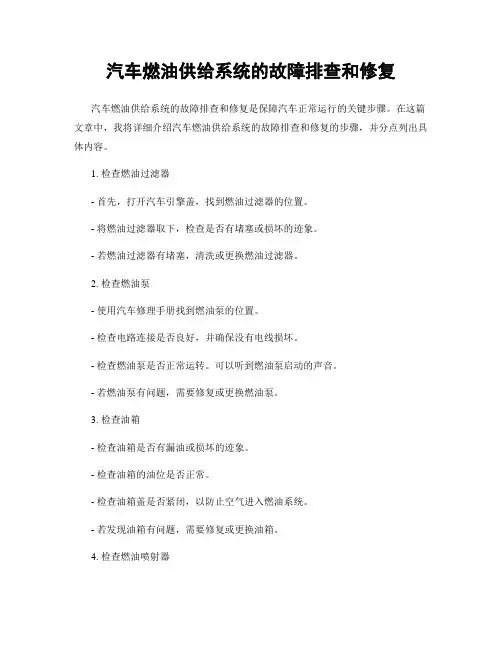 汽车燃油供给系统的故障排查和修复

汽车燃油供给系统的故障排查和修复是保障汽车正常运行的关键步骤。在这篇文章中，我将详细介绍汽车燃油供给系统的故障排查和修复的步骤，并分点列出具体内容。

1. 检查燃油过滤器

- 首先，打开汽车引擎盖，找到燃油过滤器的位置。

- 将燃油过滤器取下，检查是否有堵塞或损坏的迹象。

- 若燃油过滤器有堵塞，清洗或更换燃油过滤器。

2. 检查燃油泵

- 使用汽车修理手册找到燃油泵的位置。

- 检查电路连接是否良好，并确保没有电线损坏。

- 检查燃油泵是否正常运转。可以听到燃油泵启动的声音。

- 若燃油泵有问题，需要修复或更换燃油泵。

3. 检查油箱

- 检查油箱是否有漏油或损坏的迹象。

- 检查油箱的油位是否正常。

- 检查油箱盖是否紧闭，以防止空气进入燃油系统。

- 若发现油箱有问题，需要修复或更换油箱。

4. 检查燃油喷射器